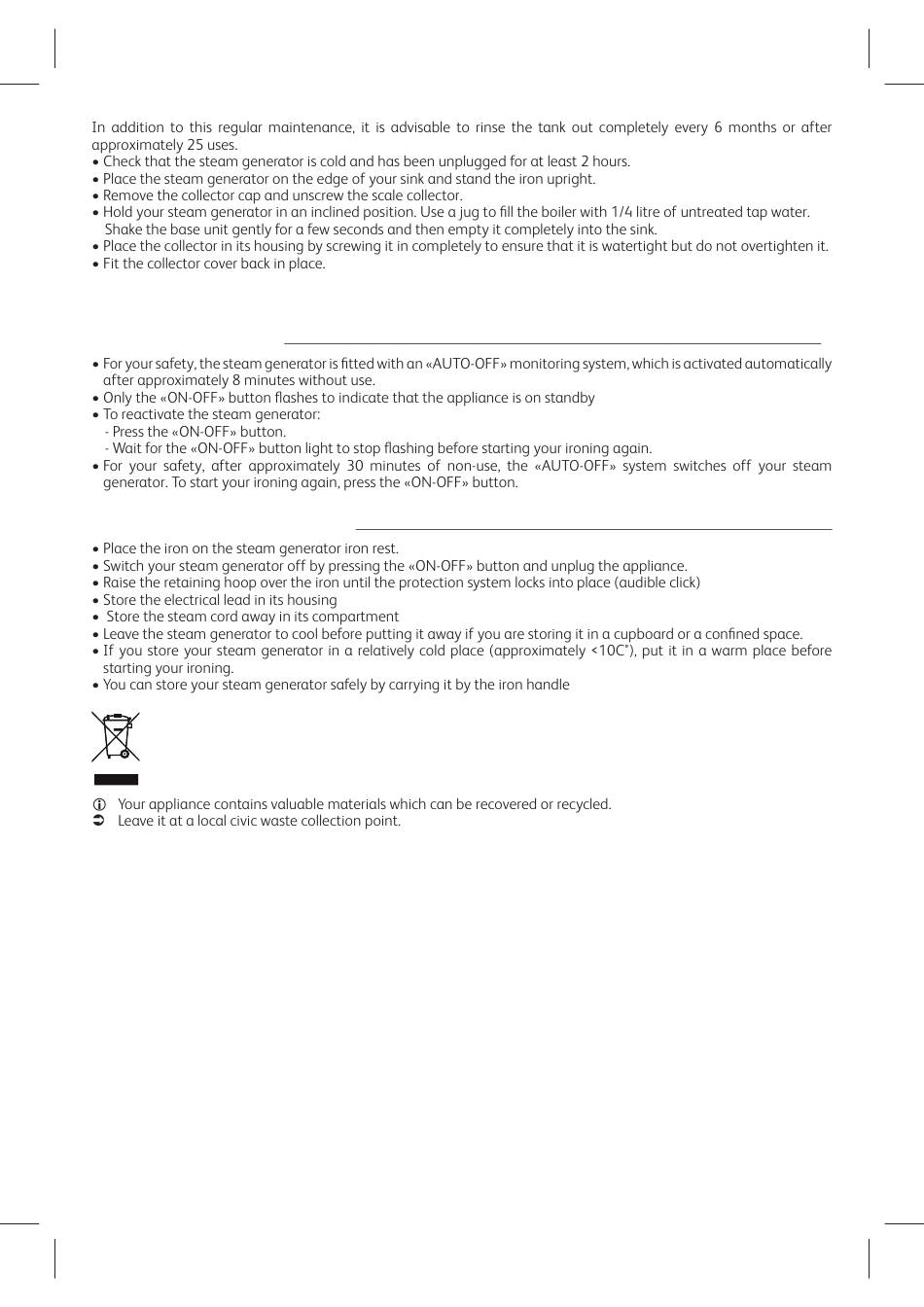 In addition to this regular maintenance, it is advisable to rinse the tank out completely every 6 months or after approximately 25 uses.
• Check that the steam generator is cold and has been unplugged for at least 2 hours.
• Place the steam generator on the edge of your sink and stand the iron upright.
• Remove the collector cap and unscrew the scale collector.
• Hold your steam generator in an inclined position. Use a jug to fill the boiler with 1/4 litre of untreated tap water. Shake the base unit gently for a few seconds and then empty it completely into the sink.
• Place the collector in its housing by screwing it in completely to ensure that it is watertight but do not overtighten it.
• Fit the collector cover back in place.

• For your safety, the steam generator is fitted with an «AUTO-OFF» monitoring system, which is activated automatically after approximately 8 minutes without use.
• Only the «ON-OFF» button flashes to indicate that the appliance is on standby
• To reactivate the steam generator:
- Press the «ON-OFF» button.
- Wait for the «ON-OFF» button light to stop flashing before starting your ironing again.
• For your safety, after approximately 30 minutes of non-use, the «AUTO-OFF» system switches off your steam generator. To start your ironing again, press the «ON-OFF» button.

• Place the iron on the steam generator iron rest.
• Switch your steam generator off by pressing the «ON-OFF» button and unplug the appliance.
• Raise the retaining hoop over the iron until the protection system locks into place (audible click)
• Store the electrical lead in its housing
• Store the steam cord away in its compartment
• Leave the steam generator to cool before putting it away if you are storing it in a cupboard or a confined space.
• If you store your steam generator in a relatively cold place (approximately <10C°), put it in a warm place before starting your ironing.
• You can store your steam generator safely by carrying it by the iron handle

Your appliance contains valuable materials which can be recovered or recycled.
Leave it at a local civic waste collection point.